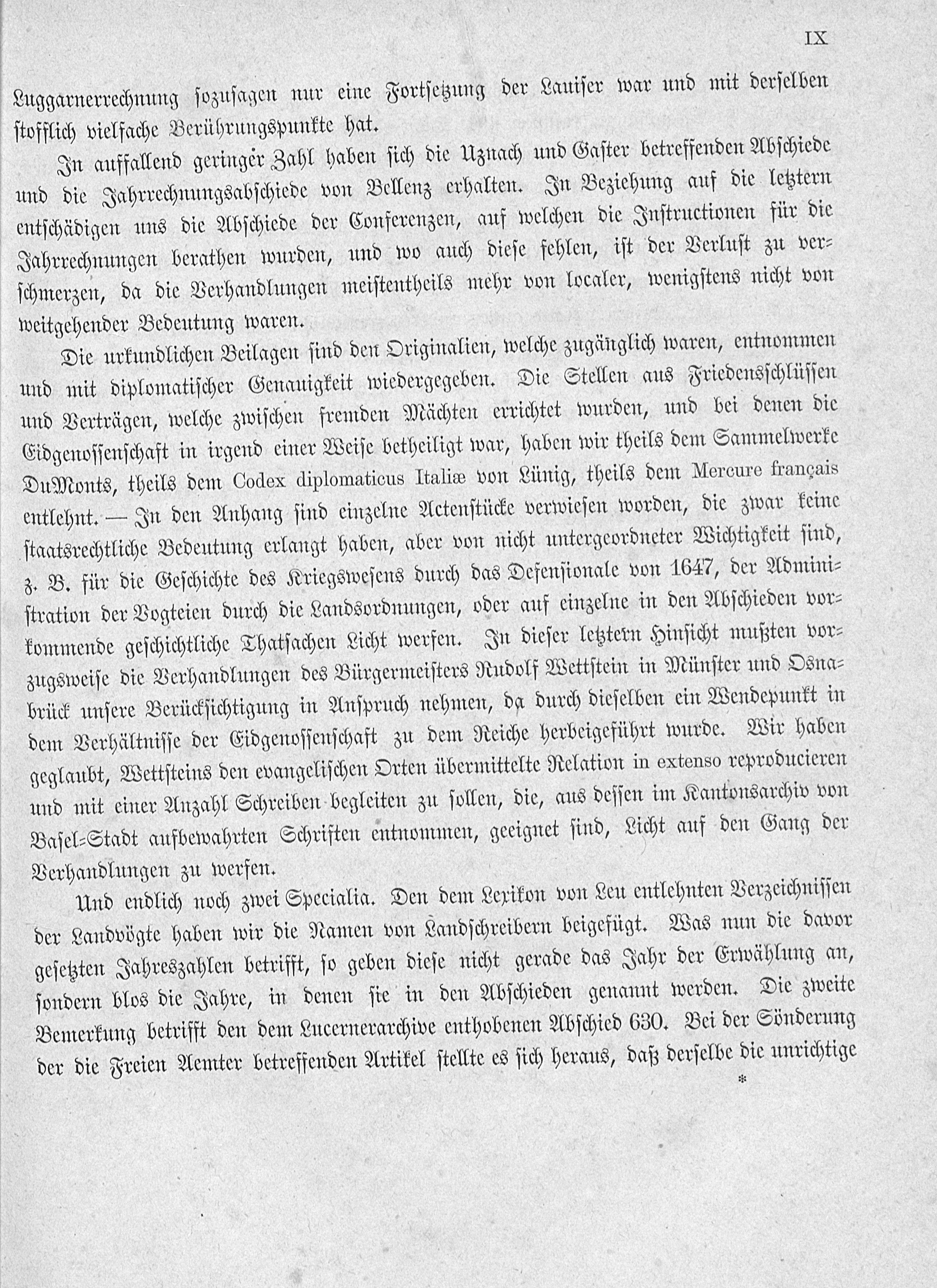 IX

Luggarnerrechnung sozusagen nur eine Fortsetzung der Lauiser war und mit derselben stofflich vielfache Berührungspunkte hat.

In auffallend geringer Zahl haben sich die Uznach und Gaster betreffenden Abschiede und die Jahrrechnungsabschiede von Bellenz erhalten. In Beziehung auf die letztern entschädigen uns die Abschiede der Conferenzen, auf welchen die Instructionen für die Jahrrechnungen berathen wurden, und wo auch diese fehlen, ist der Verlust zu verschmerzen, da die Verhandlungen meistentheils mehr von localer, wenigstens nicht von weitgehender Bedeutung waren.

Die urkundlichen Beilagen sind den Originalien, welche zugänglich waren, entnommen und mit diplomatischer Genauigkeit wiedergegeben. Die Stellen aus Friedensschlüssen und Verträgen, welche zwischen fremden Mächten errichtet wurden, und bei denen die Eidgenossenschaft in irgend einer Weise betheiligt war, haben wir theils dem Sammelwerke DuMonts, theils dem Codex diplomaticus Italiæ von Lünig, theils dem Mercure français entlehnt. — In den Anhang sind einzelne Actenstücke verwiesen worden, die zwar keine staatsrechtliche Bedeutung erlangt haben, aber von nicht untergeordneter Wichtigkeit sind, z. B. für die Geschichte des Kriegswesens durch das Defensionale von 1647, der Administration der Vogteien durch die Landsordnungen, oder auf einzelne in den Abschieden vorkommende geschichtliche Thatsachen Licht werfen. In dieser letztern Hinsicht mußten vorzugsweise die Verhandlungen des Bürgermeisters Rudolf Wettstein in Münster und Osnabrück unsere Berücksichtigung in Anspruch nehmen, da durch dieselben ein Wendepunkt in dem Verhältnisse der Eidgenossenschaft zu dem Reiche herbeigeführt wurde. Wir haben geglaubt, Wettsteins den evangelischen Orten übermittelte Relation in extenso reproducieren und mit einer Anzahl Schreiben begleiten zu sollen, die, aus dessen im Kantonsarchiv von Basel-Stadt aufbewahrten Schriften entnommen, geeignet sind, Licht auf den Gang der Verhandlungen zu werfen.

Und endlich noch zwei Specialia. Den dem Lexikon von Leu entlehnten Verzeichnissen der Landvögte haben wir die Namen von Landschreibern beigefügt. Was nun die davor gesetzten Jahreszahlen betrifft, so geben diese nicht gerade das Jahr der Erwählung an, sondern blos die Jahre, in denen sie in den Abschieden genannt werden. Die zweite Bemerkung betrifft den dem Lucernerarchive enthobenen Abschied 630. Bei der Sönderung der die Freien Aemter betreffenden Artikel stellte es sich heraus, daß derselbe die unrichtige

*